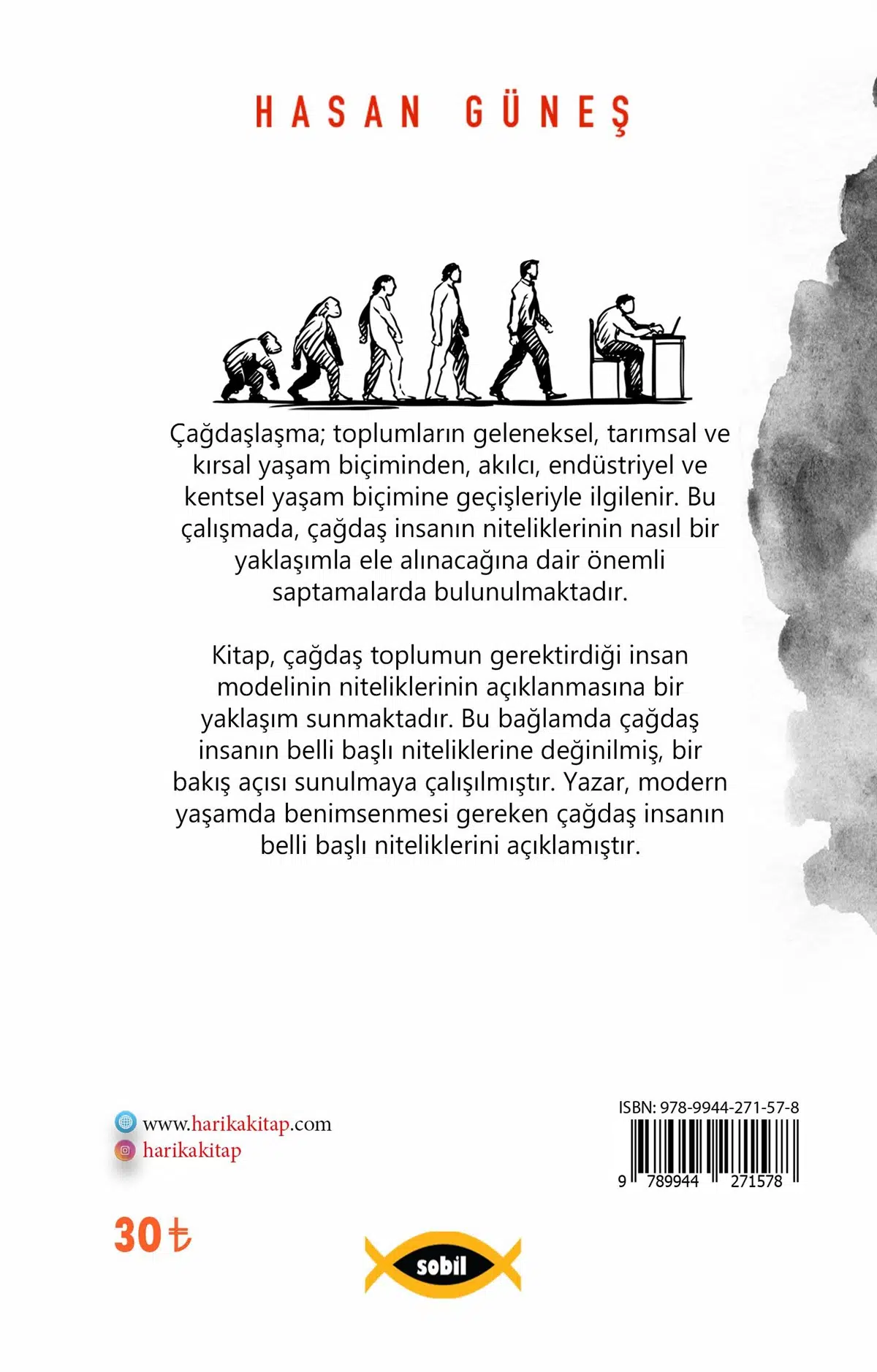 HASAN GÜNEŞ

Çağdaşlaşma; toplumların geleneksel, tarımsal ve kırsal yaşam biçiminden, akılcı, endüstriyel ve kentsel yaşam biçimine geçişleriyle ilgilenir. Bu çalışmada, çağdaş insanın niteliklerinin nasıl bir yaklaşımla ele alınacağına dair önemli saptamalarda bulunulmaktadır.

Kitap, çağdaş toplumun gerektirdiği insan modelinin niteliklerinin açıklanmasına bir yaklaşım sunmaktadır. Bu bağlamda çağdaş insanın belli başlı niteliklerine değinilmiş, bir bakış açısı sunulmaya çalışılmıştır. Yazar, modern yaşamda benimsenmesi gereken çağdaş insanın belli başlı niteliklerini açıklamıştır.

www.harikakitap.com
harikakitap

ISBN: 978-9944-271-57-8
9 789944 271578

30 ₺

sobil